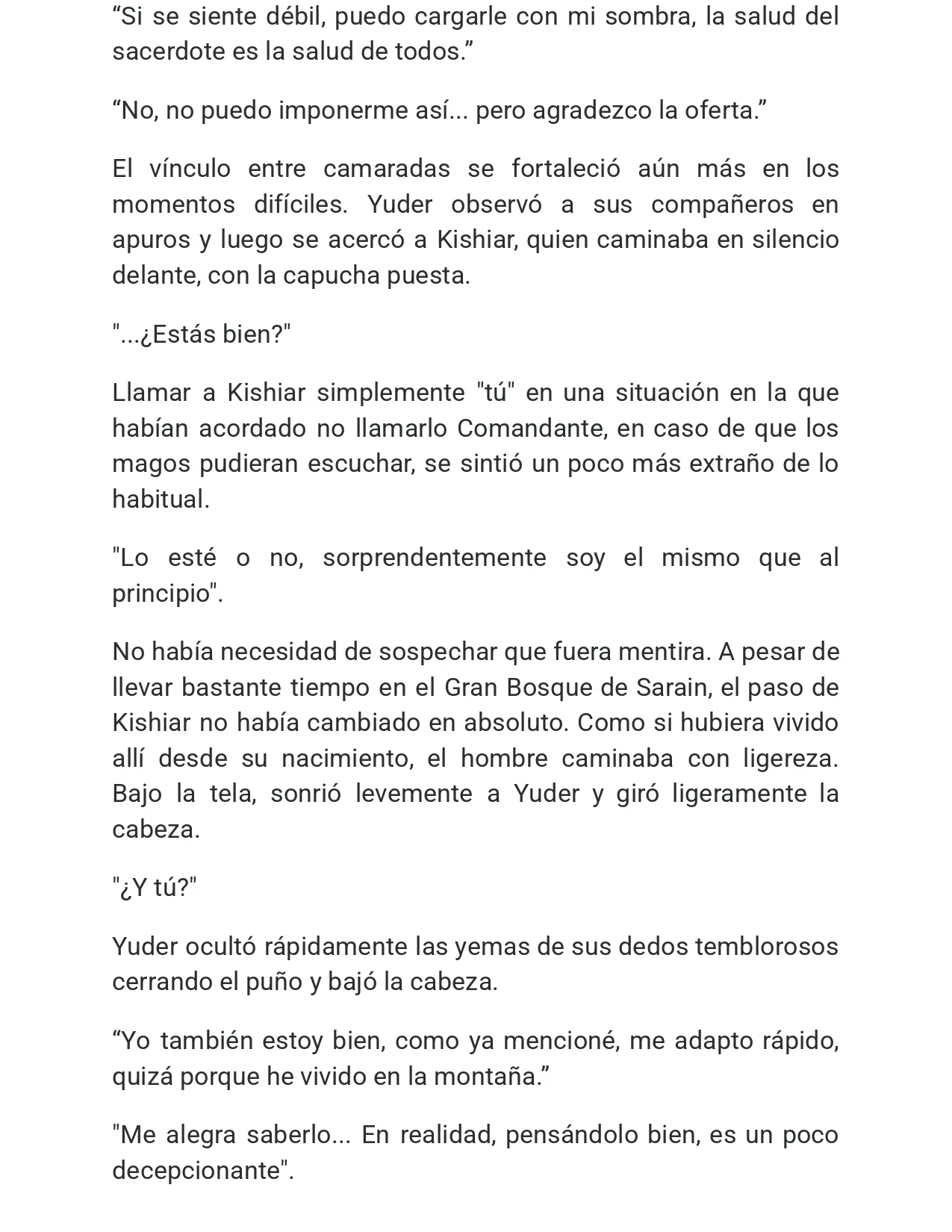 “Si se siente débil, puedo cargarle con mi sombra, la salud del sacerdote es la salud de todos.”

“No, no puedo imponerme así... pero agradezco la oferta.”

El vínculo entre camaradas se fortaleció aún más en los momentos difíciles. Yuder observó a sus compañeros en apuros y luego se acercó a Kishiar, quien caminaba en silencio delante, con la capucha puesta.

"...¿Estás bien?"

Llamar a Kishiar simplemente "tú" en una situación en la que habían acordado no llamarlo Comandante, en caso de que los magos pudieran escuchar, se sintió un poco más extraño de lo habitual.

"Lo esté o no, sorprendentemente soy el mismo que al principio".

No había necesidad de sospechar que fuera mentira. A pesar de llevar bastante tiempo en el Gran Bosque de Sarain, el paso de Kishiar no había cambiado en absoluto. Como si hubiera vivido allí desde su nacimiento, el hombre caminaba con ligereza. Bajo la tela, sonrió levemente a Yuder y giró ligeramente la cabeza.

"¿Y tú?"

Yuder ocultó rápidamente las yemas de sus dedos temblorosos cerrando el puño y bajó la cabeza.

“Yo también estoy bien, como ya mencioné, me adapto rápido, quizá porque he vivido en la montaña.”

"Me alegra saberlo... En realidad, pensándolo bien, es un poco decepcionante".